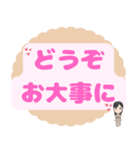 どうぞ
お大事に